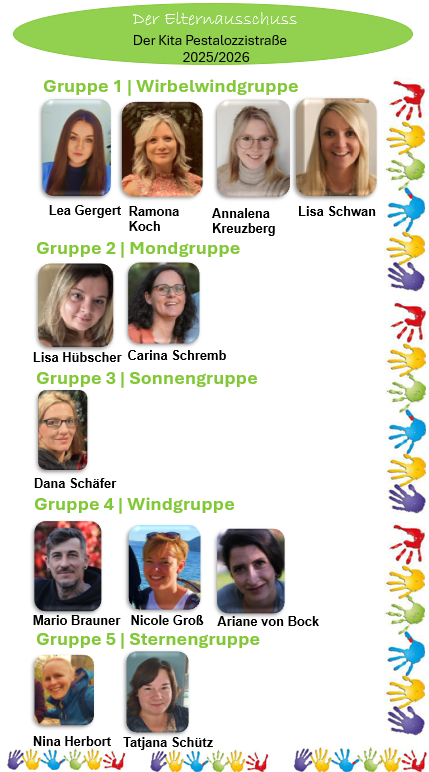 Der Elternausschuss
Der Kita Pestalozzistraße
2025/2026

Gruppe 1 | Wirbelwindgruppe

Lea Gergert
Ramona Koch
Annalena Kreuzberg
Lisa Schwan

Gruppe 2 | Mondgruppe

Lisa Hübscher
Carina Schremb

Gruppe 3 | Sonnengruppe

Dana Schäfer

Gruppe 4 | Windgruppe

Mario Brauner
Nicole Groß
Ariane von Bock

Gruppe 5 | Sternengruppe

Nina Herbort
Tatjana Schütz